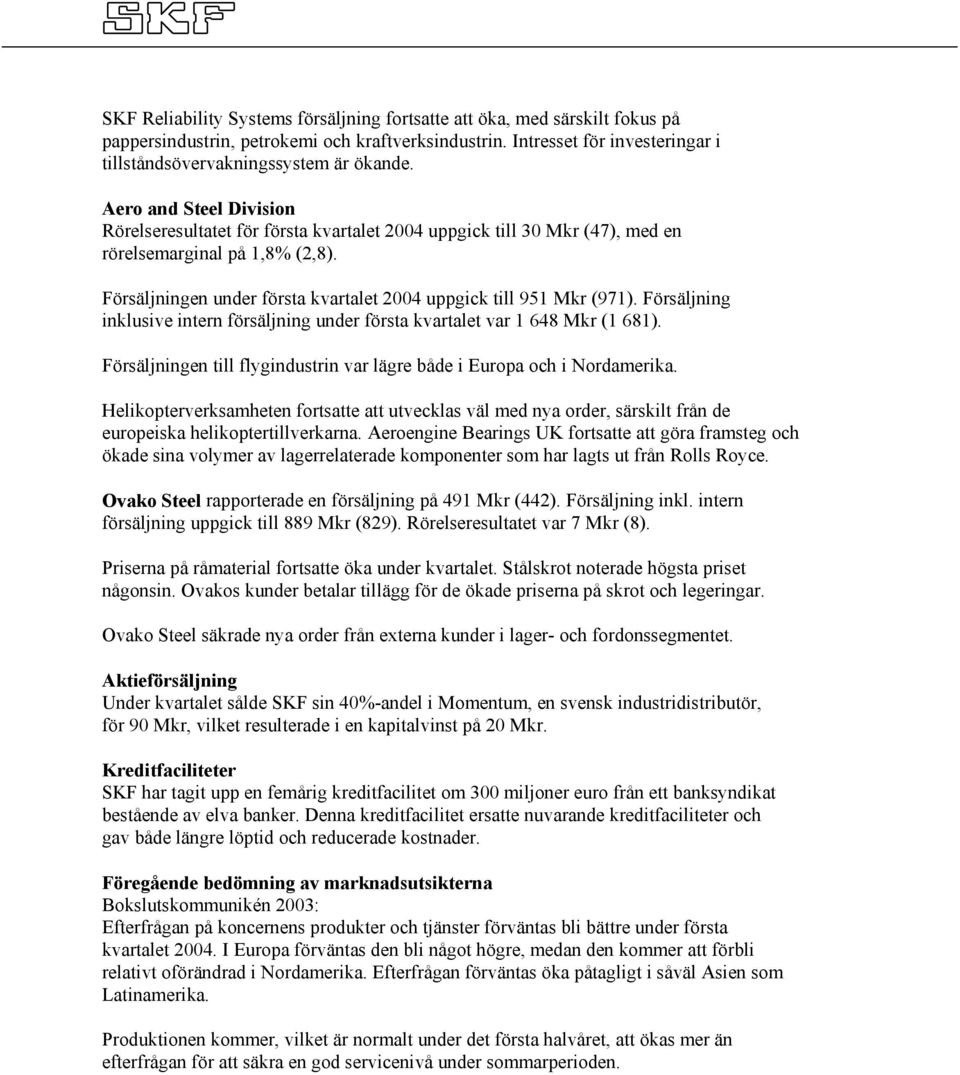 SKF

SKF Reliability Systems försäljning fortsatte att öka, med särskilt fokus på pappersindustrin, petrokemi och kraftverksindustrin. Intresset för investeringar i tillståndsövervakningssystem är ökande.

Aero and Steel Division
Rörelseresultatet för första kvartalet 2004 uppgick till 30 Mkr (47), med en rörelsemarginal på 1,8% (2,8).

Försäljningen under första kvartalet 2004 uppgick till 951 Mkr (971). Försäljning inklusive intern försäljning under första kvartalet var 1 648 Mkr (1 681).

Försäljningen till flygindustrin var lägre både i Europa och i Nordamerika.

Helikopterverksamheten fortsatte att utvecklas väl med nya order, särskilt från de europeiska helikoptertillverkarna. Aeroengine Bearings UK fortsatte att göra framsteg och ökade sina volymer av lagerrelaterade komponenter som har lagts ut från Rolls Royce.

Ovako Steel rapporterade en försäljning på 491 Mkr (442). Försäljning inkl. intern försäljning uppgick till 889 Mkr (829). Rörelseresultatet var 7 Mkr (8).

Priserna på råmaterial fortsatte öka under kvartalet. Stålskrot noterade högsta priset någonsin. Ovakos kunder betalar tillägg för de ökade priserna på skrot och legeringar.

Ovako Steel säkrade nya order från externa kunder i lager- och fordonssegmentet.

Aktieförsäljning
Under kvartalet sålde SKF sin 40%-andel i Momentum, en svensk industridistributör, för 90 Mkr, vilket resulterade i en kapitalvinst på 20 Mkr.

Kreditfaciliteter
SKF har tagit upp en femårig kreditfacilitet om 300 miljoner euro från ett banksyndikat bestående av elva banker. Denna kreditfacilitet ersatte nuvarande kreditfaciliteter och gav både längre löptid och reducerade kostnader.

Föregående bedömning av marknadsutsikterna
Bokslutskommunikén 2003:
Efterfrågan på koncernens produkter och tjänster förväntas bli bättre under första kvartalet 2004. I Europa förväntas den bli något högre, medan den kommer att förbli relativt oförändrad i Nordamerika. Efterfrågan förväntas öka påtagligt i såväl Asien som Latinamerika.

Produktionen kommer, vilket är normalt under det första halvåret, att ökas mer än efterfrågan för att säkra en god servicenivå under sommarperioden.